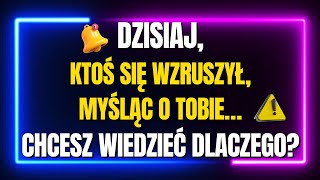 DZISIAJ,
KTOŚ SIĘ WZRUSZYŁ,
MYŚLĄC O TOBIE...
CHCESZ WIEDZIEĆ DLACZEGO?